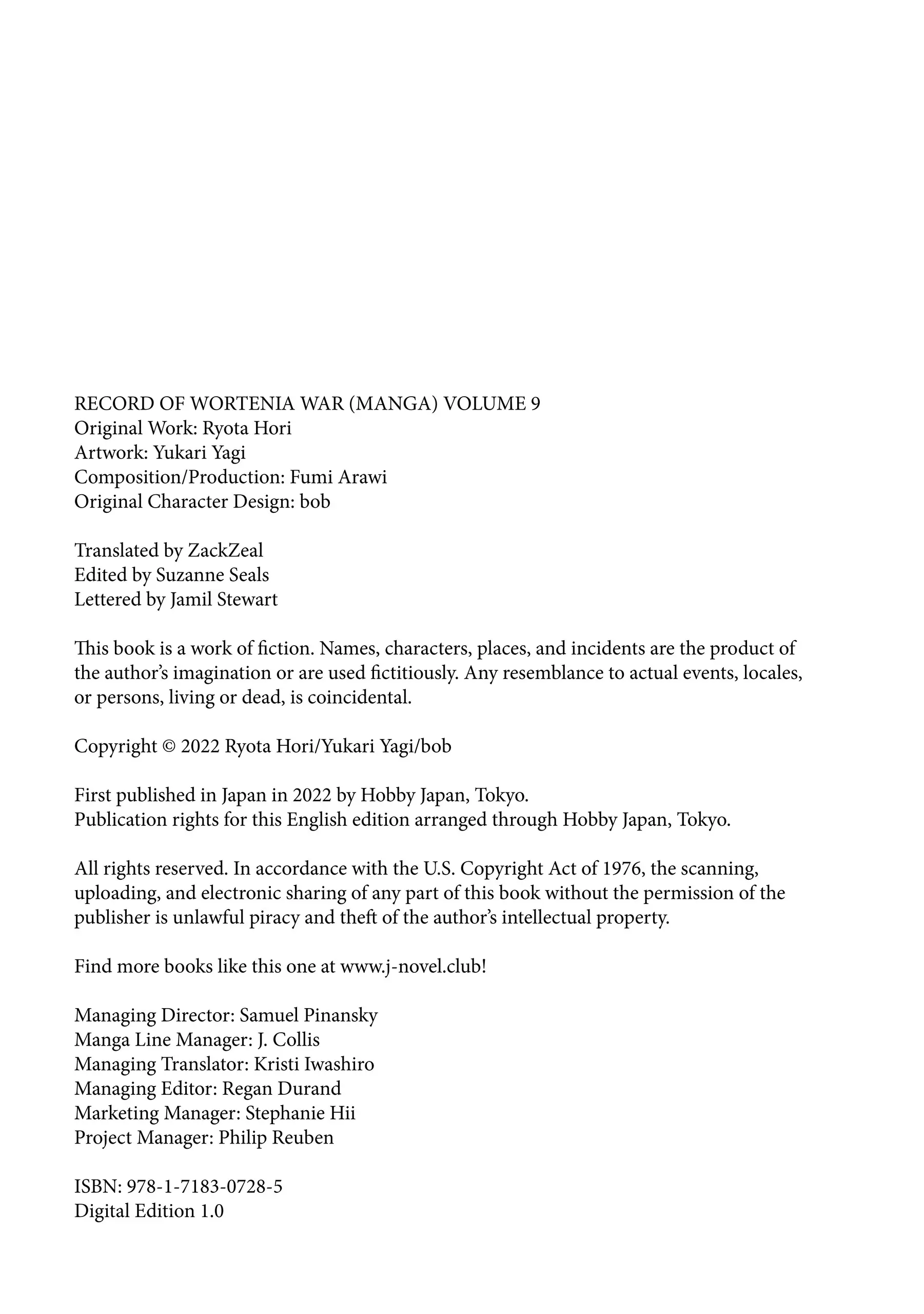 RECORD OF WORTENIA WAR (MANGA) VOLUME 9
Original Work: Ryota Hori
Artwork: Yukari Yagi
Composition/Production: Fumi Arawi
Original Character Design: bob

Translated by ZackZeal
Edited by Suzanne Seals
Lettered by Jamil Stewart

This book is a work of fiction. Names, characters, places, and incidents are the product of the author's imagination or are used fictitiously. Any resemblance to actual events, locales, or persons, living or dead, is coincidental.

Copyright © 2022 Ryota Hori/Yukari Yagi/bob

First published in Japan in 2022 by Hobby Japan, Tokyo.
Publication rights for this English edition arranged through Hobby Japan, Tokyo.

All rights reserved. In accordance with the U.S. Copyright Act of 1976, the scanning, uploading, and electronic sharing of any part of this book without the permission of the publisher is unlawful piracy and theft of the author's intellectual property.

Find more books like this one at www.j-novel.club!

Managing Director: Samuel Pinansky
Manga Line Manager: J. Collis
Managing Translator: Kristi Iwashiro
Managing Editor: Regan Durand
Marketing Manager: Stephanie Hii
Project Manager: Philip Reuben

ISBN: 978-1-7183-0728-5
Digital Edition 1.0